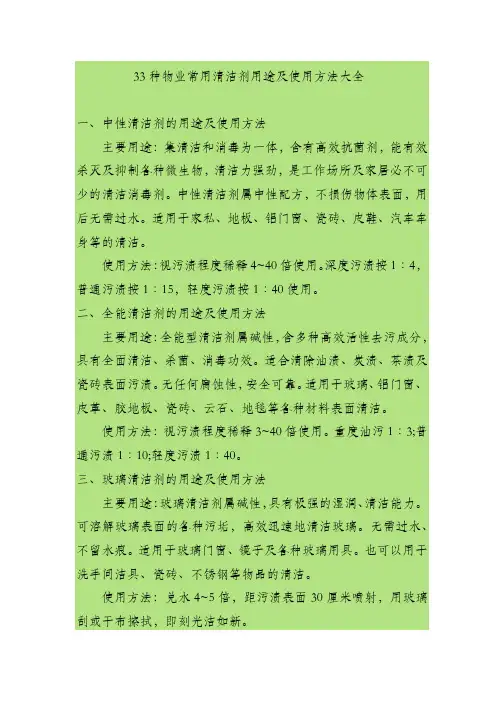 33种物业常用清洁剂用途及使用方法大全

一、中性清洁剂的用途及使用方法

主要用途：集清洁和消毒为一体，含有高效抗菌剂，能有效杀灭及抑制各种微生物，清洁力强劲，是工作场所及家居必不可少的清洁消毒剂。中性清洁剂属中性配方，不损伤物体表面，用后无需过水。适用于家私、地板、铝门窗、瓷砖、皮鞋、汽车车身等的清洁。

使用方法：视污渍程度稀释4~40倍使用。深度污渍按1：4，普通污渍按1：15，轻度污渍按1：40使用。

二、全能清洁剂的用途及使用方法

主要用途：全能型清洁剂属碱性，含多种高效活性去污成分，具有全面清洁、杀菌、消毒功效。适合清除油渍、炭渍、茶渍及瓷砖表面污渍。无任何腐蚀性，安全可靠。适用于玻璃、铝门窗、皮革、胶地板、瓷砖、云石、地毯等各种材料表面清洁。

使用方法：视污渍程度稀释3~40倍使用。重度油污1：3;普通污渍1：10;轻度污渍1：40。

三、玻璃清洁剂的用途及使用方法

主要用途：玻璃清洁剂属碱性，具有极强的湿润、清洁能力。可溶解玻璃表面的各种污垢，高效迅速地清洁玻璃。无需过水、不留水痕。适用于玻璃门窗、镜子及各种玻璃用具。也可以用于洗手间洁具、瓷砖、不锈钢等物品的清洁。

使用方法：兑水4~5倍，距污渍表面30厘米喷射，用玻璃刮或干布擦拭，即刻光洁如新。